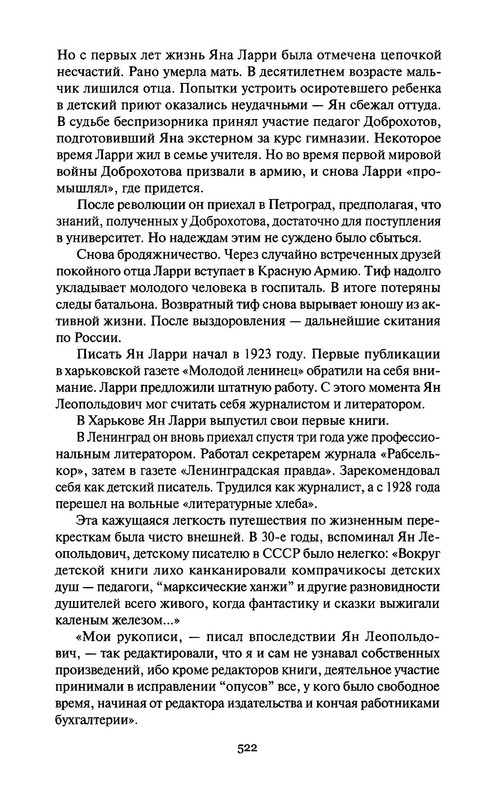 Но с первых лет жизнь Яна Ларри была отмечена цепочкой несчастий. Рано умерла мать. В десятилетнем возрасте мальчик лишился отца. Попытки устроить осиротевшего ребенка в детский приют оказались неудачными — Ян сбежал оттуда. В судьбе беспризорника принял участие педагог Доброхотов, подготовивший Яна экстерном за курс гимназии. Некоторое время Ларри жил в семье учителя. Но во время первой мировой войны Доброхотова призвали в армию, и снова Ларри «промышлял», где придется.

После революции он приехал в Петроград, предполагая, что знаний, полученных у Доброхотова, достаточно для поступления в университет. Но надеждам этим не суждено было сбыться.

Снова бродяжничество. Через случайно встреченных друзей покойного отца Ларри вступает в Красную Армию. Тиф надолго укладывает молодого человека в госпиталь. В итоге потеряны следы батальона. Возвратный тиф снова вырывает юношу из активной жизни. После выздоровления — дальнейшие скитания по России.

Писать Ян Ларри начал в 1923 году. Первые публикации в харьковской газете «Молодой ленинец» обратили на себя внимание. Ларри предложили штатную работу. С этого момента Ян Леопольдович мог считать себя журналистом и литератором.

В Харькове Ян Ларри выпустил свои первые книги.

В Ленинград он вновь приехал спустя три года уже профессиональным литератором. Работал секретарем журнала «Рабселькор», затем в газете «Ленинградская правда». Зарекомендовал себя как детский писатель. Трудился как журналист, а с 1928 года перешел на вольные «литературные хлеба».

Эта кажущаяся легкость путешествия по жизненным перекресткам была чисто внешней. В 30-е годы, вспоминал Ян Леопольдович, детскому писателю в СССР было нелегко: «Вокруг детской книги лихо канканировали компрачикосы детских душ — педагоги, “марксические ханжи” и другие разновидности душителей всего живого, когда фантастику и сказки выжигали каленым железом...»

«Мои рукописи, — писал впоследствии Ян Леопольдович, — так редактировали, что я и сам не узнавал собственных произведений, ибо кроме редакторов книги, деятельное участие принимали в исправлении “опусов” все, у кого было свободное время, начиная от редактора издательства и кончая работниками бухгалтерии».

522